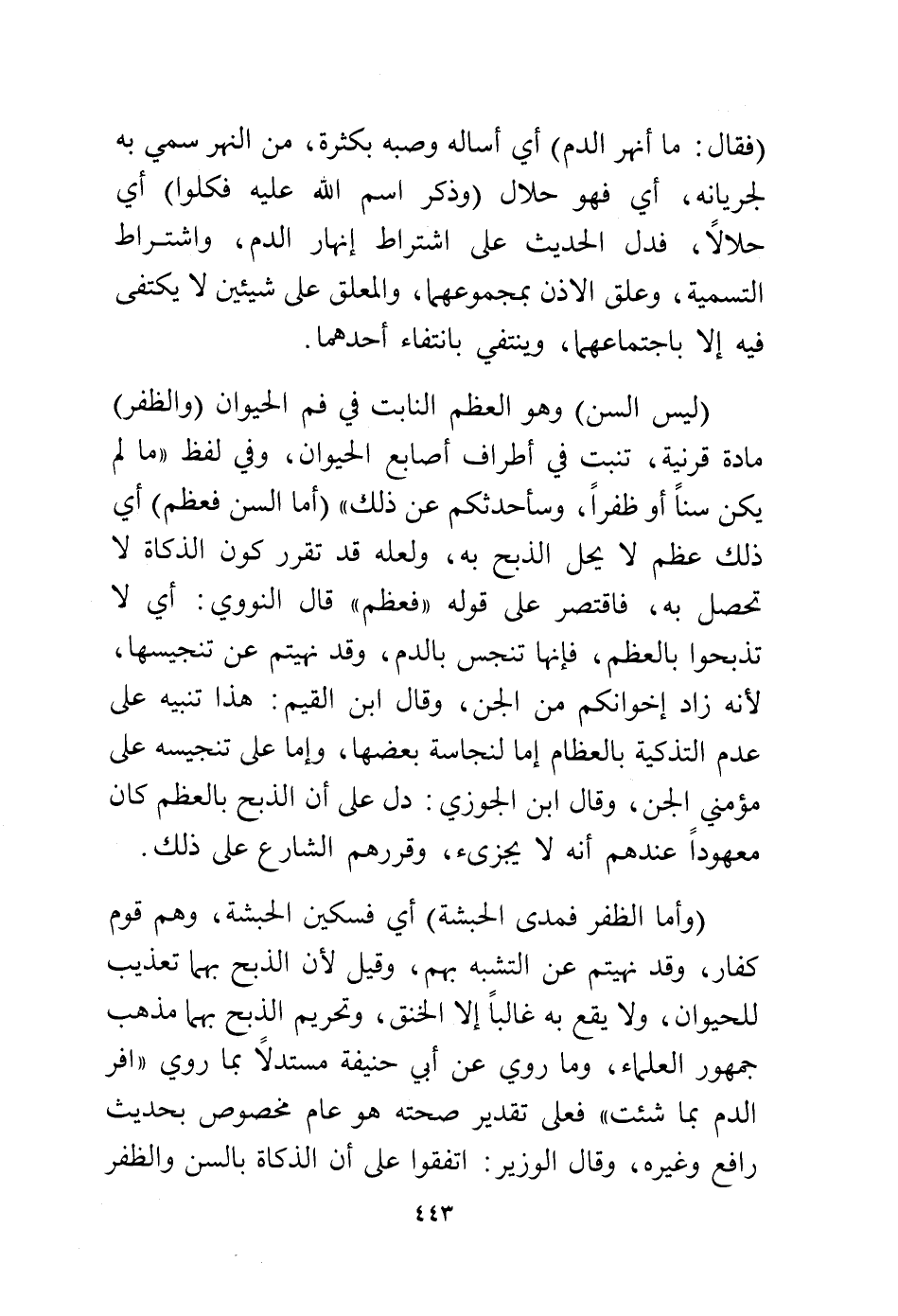 (فقال: ما أنهر الدم) أي أساله وصبه بكثرة، من النهر سمي به لجريانه، أي فهو حلال (وذكر اسم الله عليه فكلوا) أي حلالاً، فدل الحديث على اشتراط إنهار الدم، واشتراط التسمية، وعلق الاذن بمجموعهما، والمعلق على شيئين لا يكتفى فيه إلا باجتماعهما، وينتفي بانتفاء أحدهما.

(ليس السن) وهو العظم النابت في فم الحيوان (والظفر) مادة قرنية، تنبت في أطراف أصابع الحيوان، وفي لفظ «ما لم يكن سناً أو ظفراً، وسأحدثكم عن ذلك» (أما السن فعظم) أي ذلك عظم لا يحل الذبح به، ولعله قد تقرر كون الذكاة لا تحصل به، فاقتصر على قوله «فعظم» قال النووي: أي لا تذبحوا بالعظم، فإنها تنجس بالدم، وقد نهيتم عن تنجيسها، لأنه زاد إخوانكم من الجن، وقال ابن القيم: هذا تنبيه على عدم التذكية بالعظام إما لنجاسة بعضها، وإما على تنجيسه على مؤمني الجن، وقال ابن الجوزي: دل على أن الذبح بالعظم كان معهوداً عندهم أنه لا يجزىء، وقررهم الشارع على ذلك.

(وأما الظفر فمدى الحبشة) أي فسكين الحبشة، وهم قوم كفار، وقد نهيتم عن التشبه بهم، وقيل لأن الذبح بهما تعذيب للحيوان، ولا يقع به غالباً إلا الخنق، وتحريم الذبح بهما مذهب جمهور العلماء، وما روي عن أبي حنيفة مستدلاً بما روي «افر الدم بما شئت» فعلى تقدير صحته هو عام مخصوص بحديث رافع وغيره، وقال الوزير: اتفقوا على أن الذكاة بالسن والظفر

٤٤٣